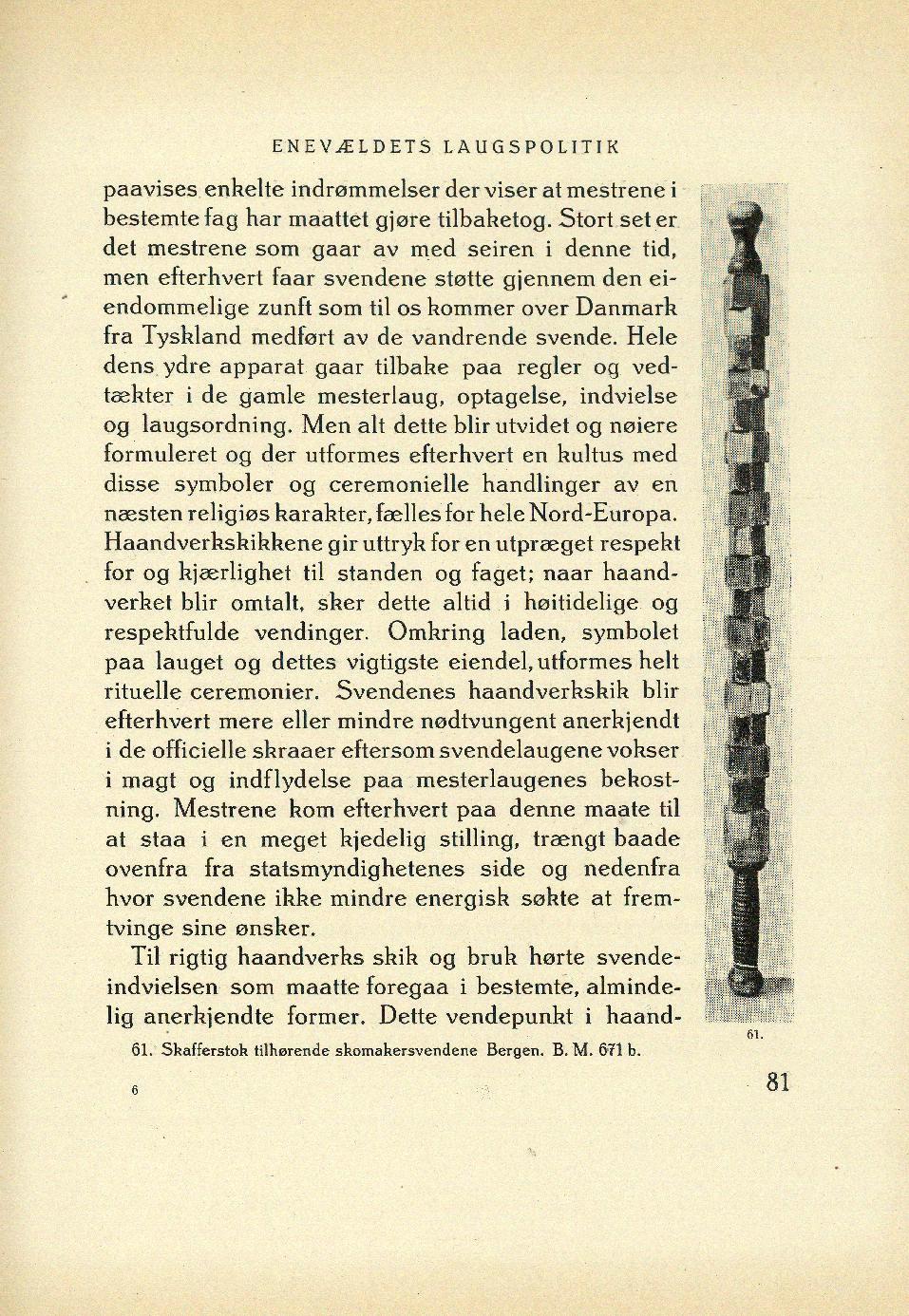 ENEVÆLDETS LAUGSPOLITIK

paavises enkelte indrømmelser der viser at mestrene i bestemte fag har maattet gjøre tilbaketog. Stort set er det mestrene som gaar av med seiren i denne tid, men efterhvert faar svendene støtte gjennem den eiendommelige zunft som til os kommer over Danmark fra Tyskland medført av de vandrende svende. Hele dens ydre apparat gaar tilbake paa regler og vedtækter i de gamle mesterlaug, optagelse, indvielse og laugsordning. Men alt dette blir utvidet og nøiere formuleret og der utformes efterhvert en kultus med disse symboler og ceremonielle handlinger av en næsten religiøs karakter, fælles for hele Nord-Europa. Haandverkskikkene gir uttryk for en utpræget respekt for og kjærlighet til standen og faget; naar haandverket blir omtalt, sker dette altid i høitidelige og respektfulde vendinger. Omkring laden, symbolet paa lauget og dettes vigtigste eiendel, utformes helt rituelle ceremonier. Svendenes haandverkskik blir efterhvert mere eller mindre nødtvungent anerkjendt i de officielle skraaer eftersom svendelaugene vokser i magt og indflydelse paa mesterlaugenes bekostning. Mestrene kom efterhvert paa denne maate til at staa i en meget kjedelig stilling, trængt baade ovenfra fra statsmyndighetenes side og nedenfra hvor svendene ikke mindre energisk søkte at fremtvinge sine ønsker.

Til rigtig haandverks skik og bruk hørte svendeindvielsen som maatte foregaa i bestemte, almindelig anerkjendte former. Dette vendepunkt i haand-

61.

61. Skafferstok tilhørende skomakersvendene Bergen. B. M. 671 b.

6

81